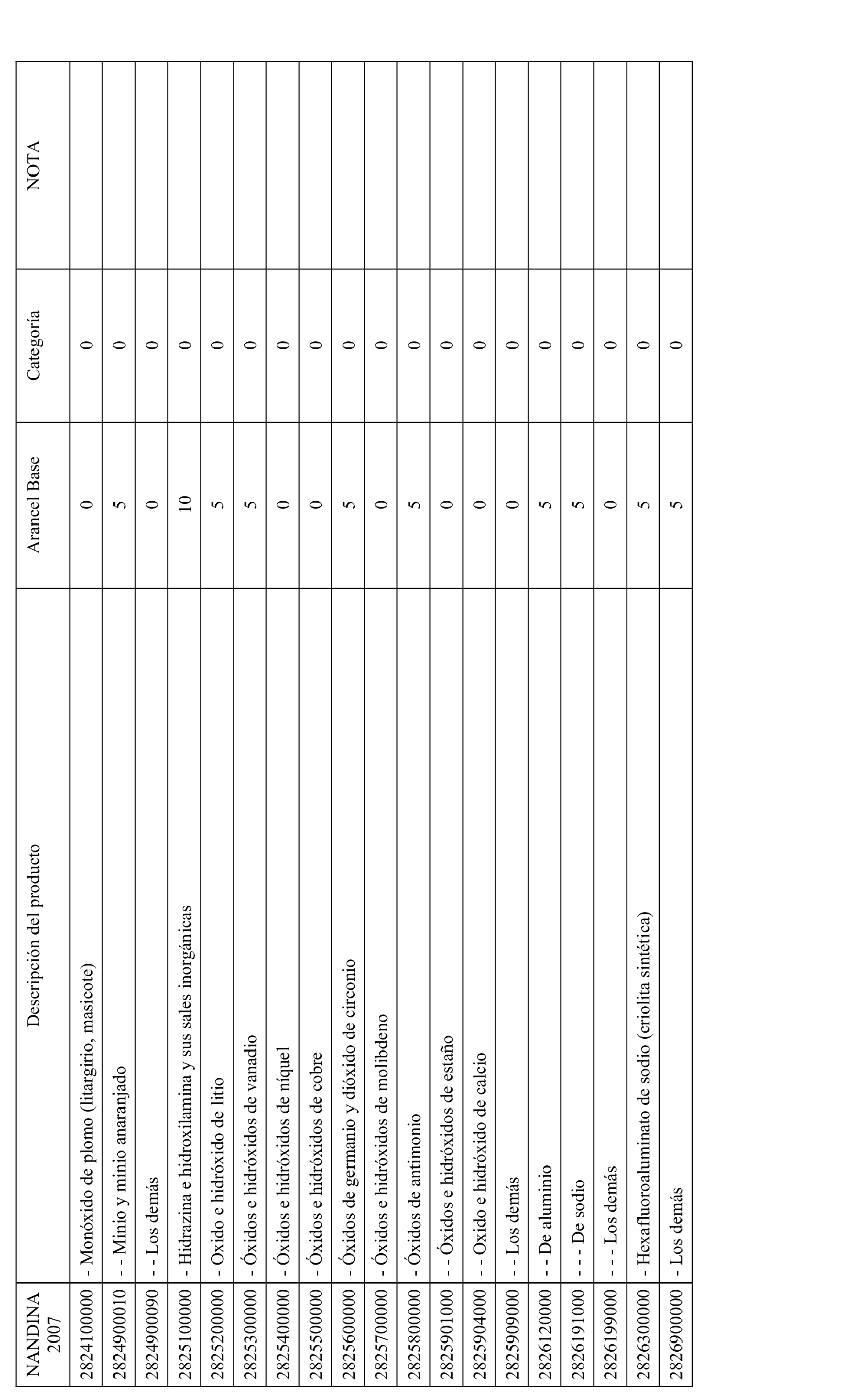 | NANDINA 2007 | Descripción del producto | Arancel Base | Categoría | NOTA |
|---|---|---|---|---|
| 2824100000 | - Monóxido de plomo (litargirio, masicote) | 0 | 0 | |
| 2824900010 | - - Minio y minio anaranjado | 5 | 0 | |
| 2824900090 | - - Los demás | 0 | 0 | |
| 2825100000 | - Hidrazina e hidroxilamina y sus sales inorgánicas | 10 | 0 | |
| 2825200000 | - Oxido e hidróxido de litio | 5 | 0 | |
| 2825300000 | - Óxidos e hidróxidos de vanadio | 5 | 0 | |
| 2825400000 | - Óxidos e hidróxidos de níquel | 0 | 0 | |
| 2825500000 | - Óxidos e hidróxidos de cobre | 0 | 0 | |
| 2825600000 | - Óxidos de germanio y dióxido de circonio | 5 | 0 | |
| 2825700000 | - Óxidos e hidróxidos de molibdeno | 0 | 0 | |
| 2825800000 | - Óxidos de antimonio | 5 | 0 | |
| 2825901000 | - - Óxidos e hidróxidos de estaño | 0 | 0 | |
| 2825904000 | - - Oxido e hidróxido de calcio | 0 | 0 | |
| 2825909000 | - - Los demás | 0 | 0 | |
| 2826120000 | - - De aluminio | 5 | 0 | |
| 2826191000 | - - - De sodio | 5 | 0 | |
| 2826199000 | - - - Los demás | 0 | 0 | |
| 2826300000 | - Hexafluoroaluminato de sodio (criolita sintética) | 5 | 0 | |
| 2826900000 | - Los demás | 5 | 0 | |